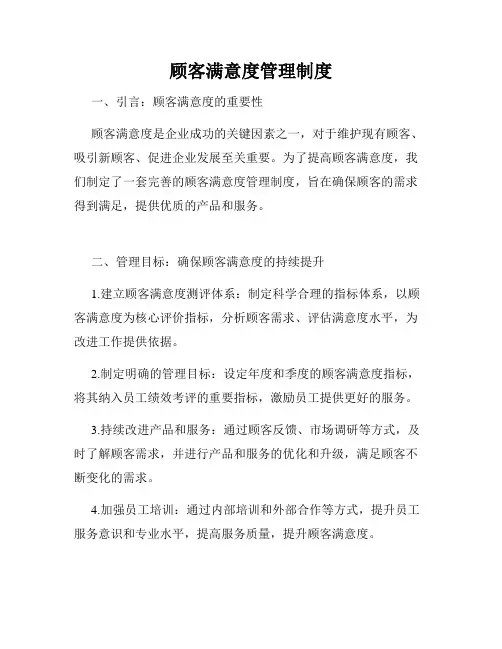 顾客满意度管理制度

一、引言：顾客满意度的重要性

顾客满意度是企业成功的关键因素之一，对于维护现有顾客、吸引新顾客、促进企业发展至关重要。为了提高顾客满意度，我们制定了一套完善的顾客满意度管理制度，旨在确保顾客的需求得到满足，提供优质的产品和服务。

二、管理目标：确保顾客满意度的持续提升

1.建立顾客满意度测评体系：制定科学合理的指标体系，以顾客满意度为核心评价指标，分析顾客需求、评估满意度水平，为改进工作提供依据。

2.制定明确的管理目标：设定年度和季度的顾客满意度指标，将其纳入员工绩效考评的重要指标，激励员工提供更好的服务。

3.持续改进产品和服务：通过顾客反馈、市场调研等方式，及时了解顾客需求，并进行产品和服务的优化和升级，满足顾客不断变化的需求。

4.加强员工培训：通过内部培训和外部合作等方式，提升员工服务意识和专业水平，提高服务质量，提升顾客满意度。